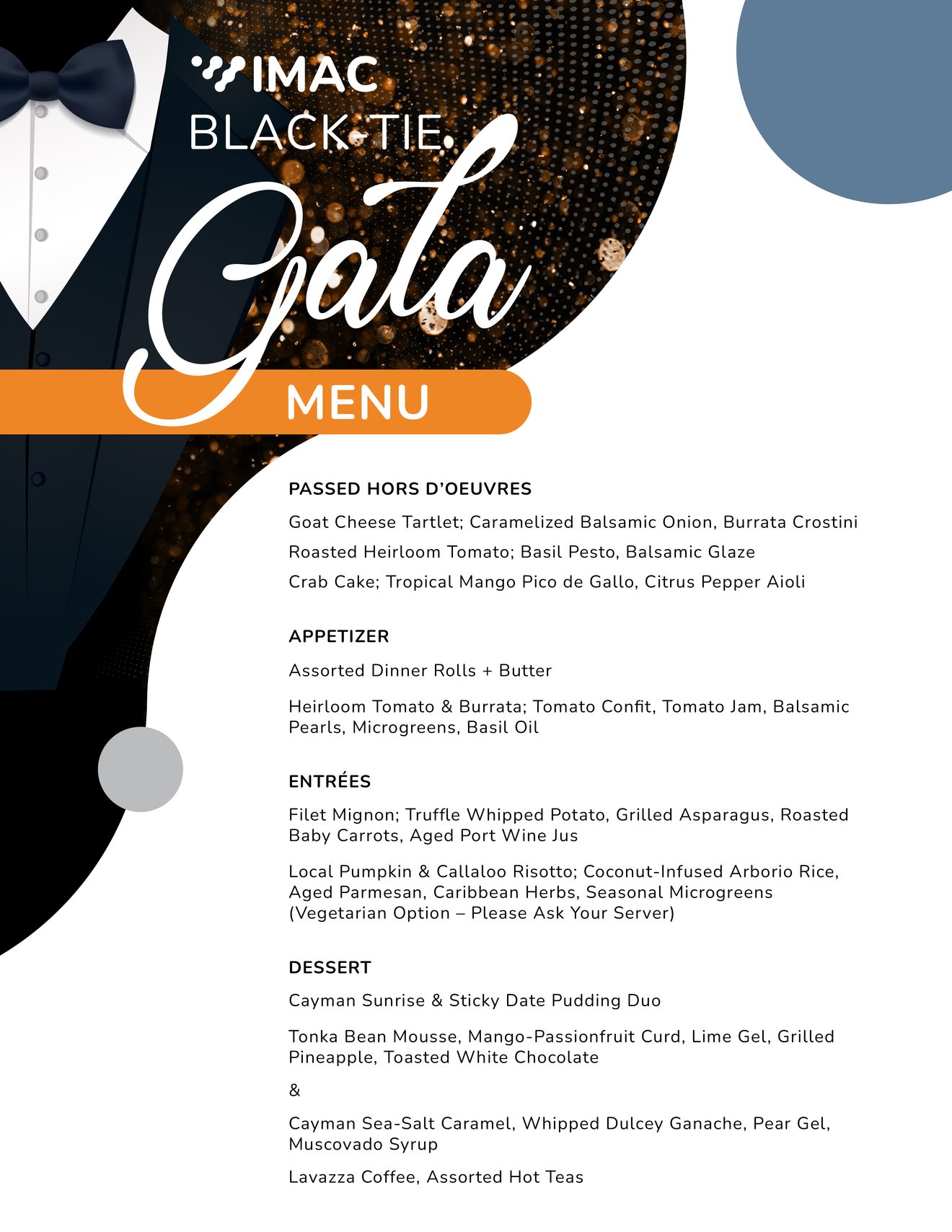 IMAC
BLACK-TIE
Gala
MENU

PASSED HORS D'OEUVRES

Goat Cheese Tartlet; Caramelized Balsamic Onion, Burrata Crostini

Roasted Heirloom Tomato; Basil Pesto, Balsamic Glaze

Crab Cake; Tropical Mango Pico de Gallo, Citrus Pepper Aioli

APPETIZER

Assorted Dinner Rolls + Butter

Heirloom Tomato & Burrata; Tomato Confit, Tomato Jam, Balsamic Pearls, Microgreens, Basil Oil

ENTRÉES

Filet Mignon; Truffle Whipped Potato, Grilled Asparagus, Roasted Baby Carrots, Aged Port Wine Jus

Local Pumpkin & Callaloo Risotto; Coconut-Infused Arborio Rice, Aged Parmesan, Caribbean Herbs, Seasonal Microgreens (Vegetarian Option – Please Ask Your Server)

DESSERT

Cayman Sunrise & Sticky Date Pudding Duo

Tonka Bean Mousse, Mango-Passionfruit Curd, Lime Gel, Grilled Pineapple, Toasted White Chocolate

&

Cayman Sea-Salt Caramel, Whipped Dulcey Ganache, Pear Gel, Muscovado Syrup

Lavazza Coffee, Assorted Hot Teas